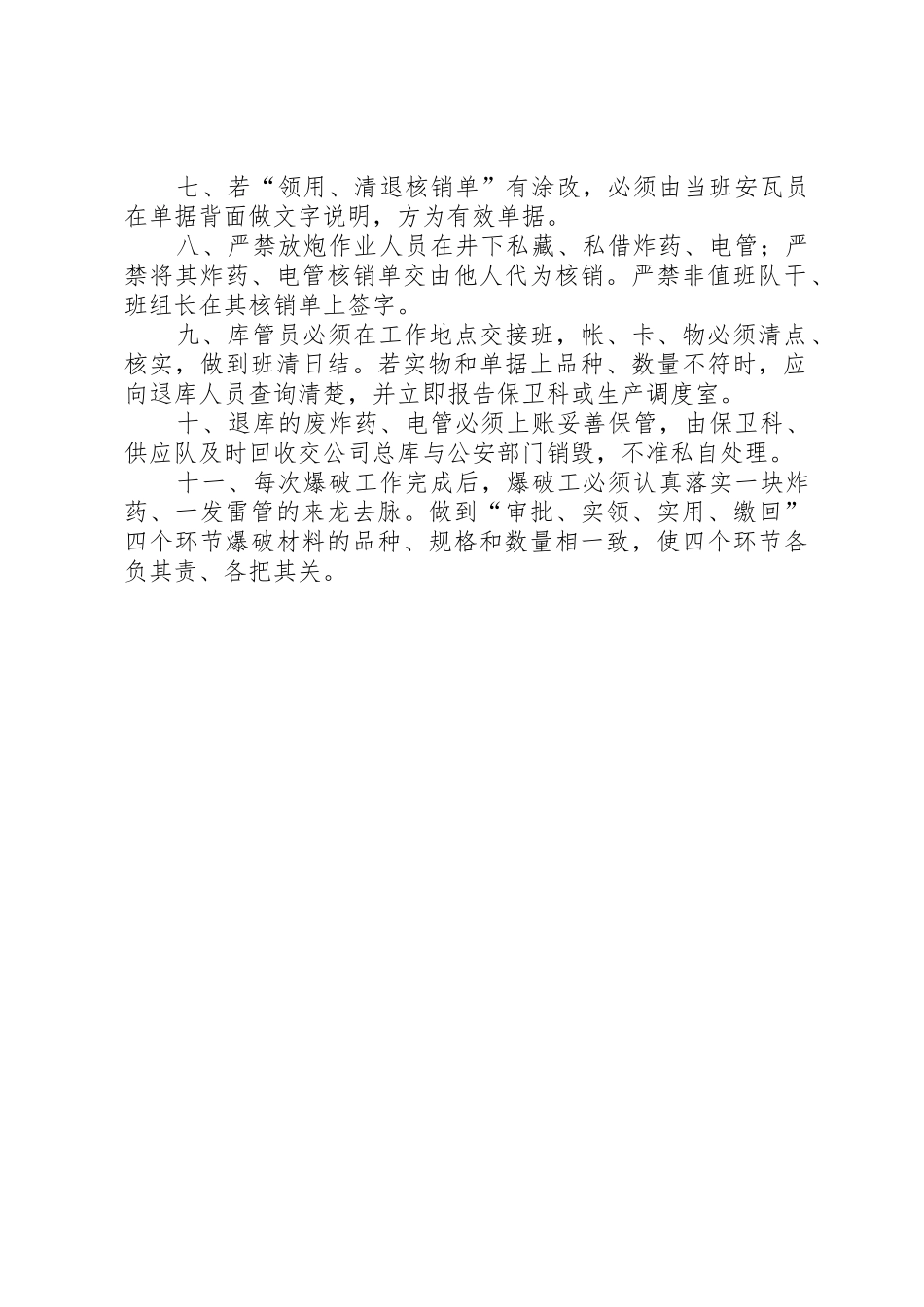 七、若“领用、清退核销单”有涂改，必须由当班安瓦员在单据背面做文字说明，方为有效单据。

八、严禁放炮作业人员在井下私藏、私借炸药、电管；严禁将其炸药、电管核销单交由他人代为核销。严禁非值班队干、班组长在其核销单上签字。

九、库管员必须在工作地点交接班，帐、卡、物必须清点、核实，做到班清日结。若实物和单据上品种、数量不符时，应向退库人员查询清楚，并立即报告保卫科或生产调度室。

十、退库的废炸药、电管必须上账妥善保管，由保卫科、供应队及时回收交公司总库与公安部门销毁，不准私自处理。

十一、每次爆破工作完成后，爆破工必须认真落实一块炸药、一发雷管的来龙去脉。做到“审批、实领、实用、缴回”四个环节爆破材料的品种、规格和数量相一致，使四个环节各负其责、各把其关。